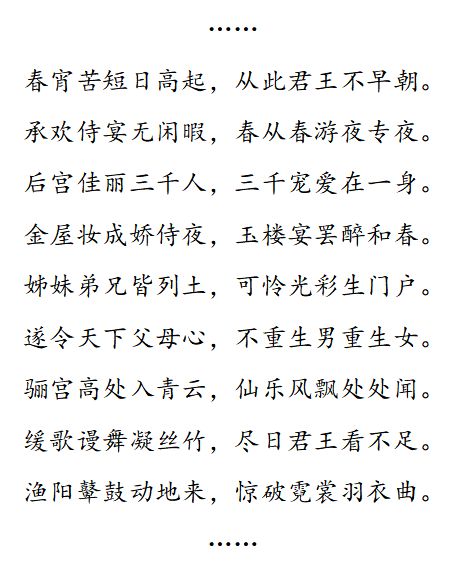 ……

春宵苦短日高起，从此君王不早朝。

承欢侍宴无闲暇，春从春游夜专夜。

后宫佳丽三千人，三千宠爱在一身。

金屋妆成娇侍夜，玉楼宴罢醉和春。

姊妹弟兄皆列土，可怜光彩生门户。

遂令天下父母心，不重生男重生女。

骊宫高处入青云，仙乐风飘处处闻。

缓歌谩舞凝丝竹，尽日君王看不足。

渔阳鼙鼓动地来，惊破霓裳羽衣曲。

……